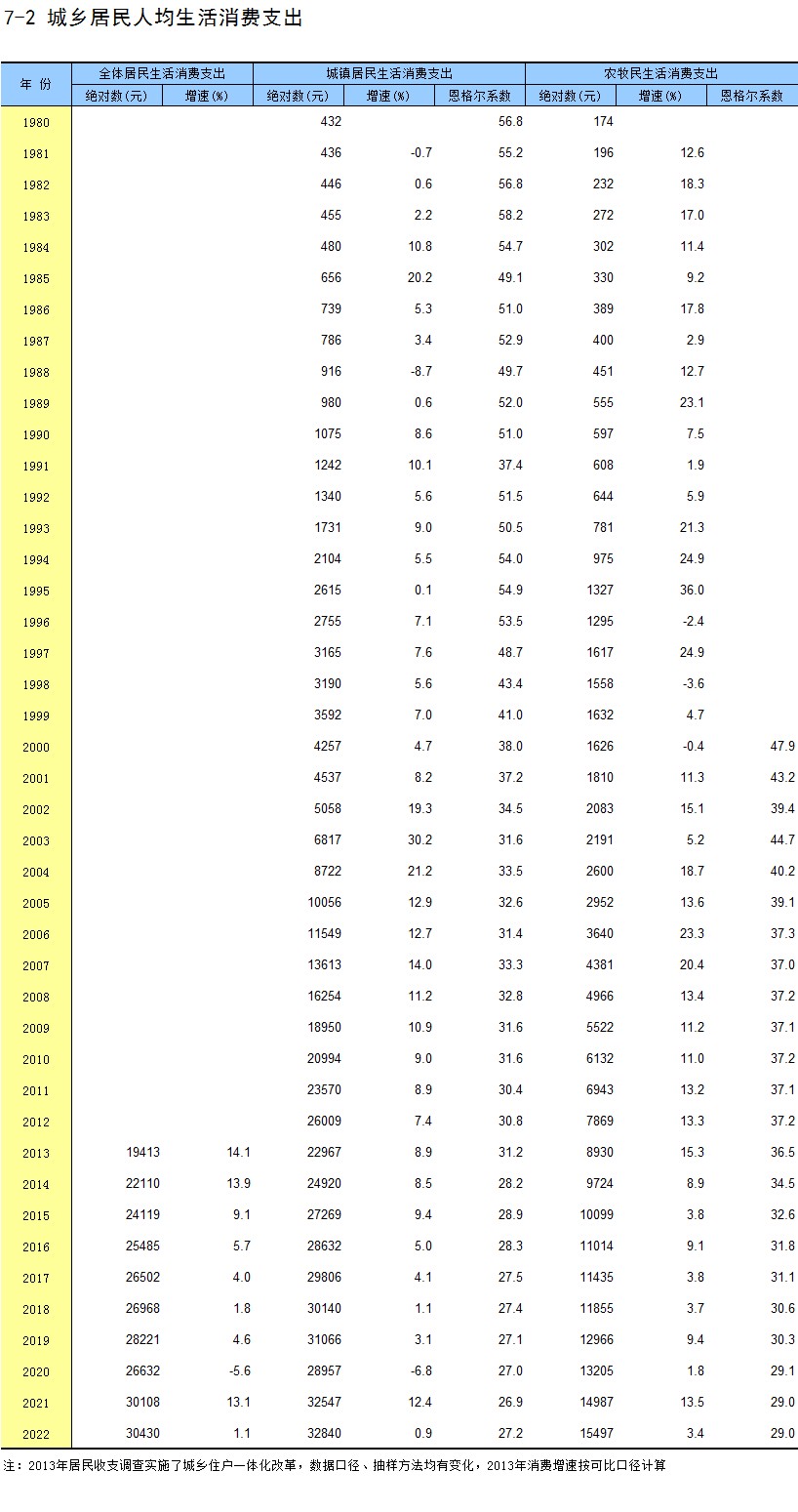 7-2 城乡居民人均生活消费支出

| 年 份 | 全体居民生活消费支出 绝对数(元) | 全体居民生活消费支出 增速(%) | 城镇居民生活消费支出 绝对数(元) | 城镇居民生活消费支出 增速(%) | 城镇居民生活消费支出 恩格尔系数 | 农牧民生活消费支出 绝对数(元) | 农牧民生活消费支出 增速(%) | 农牧民生活消费支出 恩格尔系数 |
|---|---|---|---|---|---|---|---|---|
| 1980 | | | 432 | | 56.8 | 174 | | |
| 1981 | | | 436 | -0.7 | 55.2 | 196 | 12.6 | |
| 1982 | | | 446 | 0.6 | 56.8 | 232 | 18.3 | |
| 1983 | | | 455 | 2.2 | 58.2 | 272 | 17.0 | |
| 1984 | | | 480 | 10.8 | 54.7 | 302 | 11.4 | |
| 1985 | | | 656 | 20.2 | 49.1 | 330 | 9.2 | |
| 1986 | | | 739 | 5.3 | 51.0 | 389 | 17.8 | |
| 1987 | | | 786 | 3.4 | 52.9 | 400 | 2.9 | |
| 1988 | | | 916 | -8.7 | 49.7 | 451 | 12.7 | |
| 1989 | | | 980 | 0.6 | 52.0 | 555 | 23.1 | |
| 1990 | | | 1075 | 8.6 | 51.0 | 597 | 7.5 | |
| 1991 | | | 1242 | 10.1 | 37.4 | 608 | 1.9 | |
| 1992 | | | 1340 | 5.6 | 51.5 | 644 | 5.9 | |
| 1993 | | | 1731 | 9.0 | 50.5 | 781 | 21.3 | |
| 1994 | | | 2104 | 5.5 | 54.0 | 975 | 24.9 | |
| 1995 | | | 2615 | 0.1 | 54.9 | 1327 | 36.0 | |
| 1996 | | | 2755 | 7.1 | 53.5 | 1295 | -2.4 | |
| 1997 | | | 3165 | 7.6 | 48.7 | 1617 | 24.9 | |
| 1998 | | | 3190 | 5.6 | 43.4 | 1558 | -3.6 | |
| 1999 | | | 3592 | 7.0 | 41.0 | 1632 | 4.7 | |
| 2000 | | | 4257 | 4.7 | 38.0 | 1626 | -0.4 | 47.9 |
| 2001 | | | 4537 | 8.2 | 37.2 | 1810 | 11.3 | 43.2 |
| 2002 | | | 5058 | 19.3 | 34.5 | 2083 | 15.1 | 39.4 |
| 2003 | | | 6817 | 30.2 | 31.6 | 2191 | 5.2 | 44.7 |
| 2004 | | | 8722 | 21.2 | 33.5 | 2600 | 18.7 | 40.2 |
| 2005 | | | 10056 | 12.9 | 32.6 | 2952 | 13.6 | 39.1 |
| 2006 | | | 11549 | 12.7 | 31.4 | 3640 | 23.3 | 37.3 |
| 2007 | | | 13613 | 14.0 | 33.3 | 4381 | 20.4 | 37.0 |
| 2008 | | | 16254 | 11.2 | 32.8 | 4966 | 13.4 | 37.2 |
| 2009 | | | 18950 | 10.9 | 31.6 | 5522 | 11.2 | 37.1 |
| 2010 | | | 20994 | 9.0 | 31.6 | 6132 | 11.0 | 37.2 |
| 2011 | | | 23570 | 8.9 | 30.4 | 6943 | 13.2 | 37.1 |
| 2012 | | | 26009 | 7.4 | 30.8 | 7869 | 13.3 | 37.2 |
| 2013 | 19413 | 14.1 | 22967 | 8.9 | 31.2 | 8930 | 15.3 | 36.5 |
| 2014 | 22110 | 13.9 | 24920 | 8.5 | 28.2 | 9724 | 8.9 | 34.5 |
| 2015 | 24119 | 9.1 | 27269 | 9.4 | 28.9 | 10099 | 3.8 | 32.6 |
| 2016 | 25485 | 5.7 | 28632 | 5.0 | 28.3 | 11014 | 9.1 | 31.8 |
| 2017 | 26502 | 4.0 | 29806 | 4.1 | 27.5 | 11435 | 3.8 | 31.1 |
| 2018 | 26968 | 1.8 | 30140 | 1.1 | 27.4 | 11855 | 3.7 | 30.6 |
| 2019 | 28221 | 4.6 | 31066 | 3.1 | 27.1 | 12966 | 9.4 | 30.3 |
| 2020 | 26632 | -5.6 | 28957 | -6.8 | 27.0 | 13205 | 1.8 | 29.1 |
| 2021 | 30108 | 13.1 | 32547 | 12.4 | 26.9 | 14987 | 13.5 | 29.0 |
| 2022 | 30430 | 1.1 | 32840 | 0.9 | 27.2 | 15497 | 3.4 | 29.0 |

注：2013年居民收支调查实施了城乡住户一体化改革，数据口径、抽样方法均有变化，2013年消费增速按可比口径计算